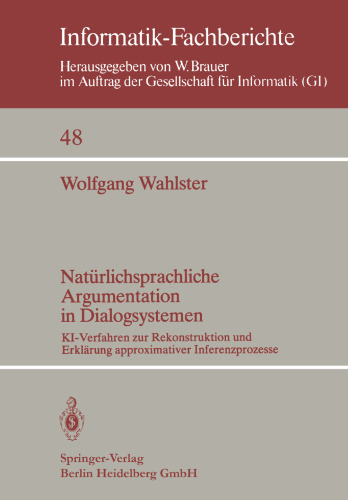 Informatik-Fachberichte

Herausgegeben von W. Brauer
im Auftrag der Gesellschaft für Informatik (GI)

48

Wolfgang Wahlster

Natürlichsprachliche Argumentation in Dialogsystemen

KI-Verfahren zur Rekonstruktion und Erklärung approximativer Inferenzprozesse

Springer-Verlag
Berlin Heidelberg GmbH